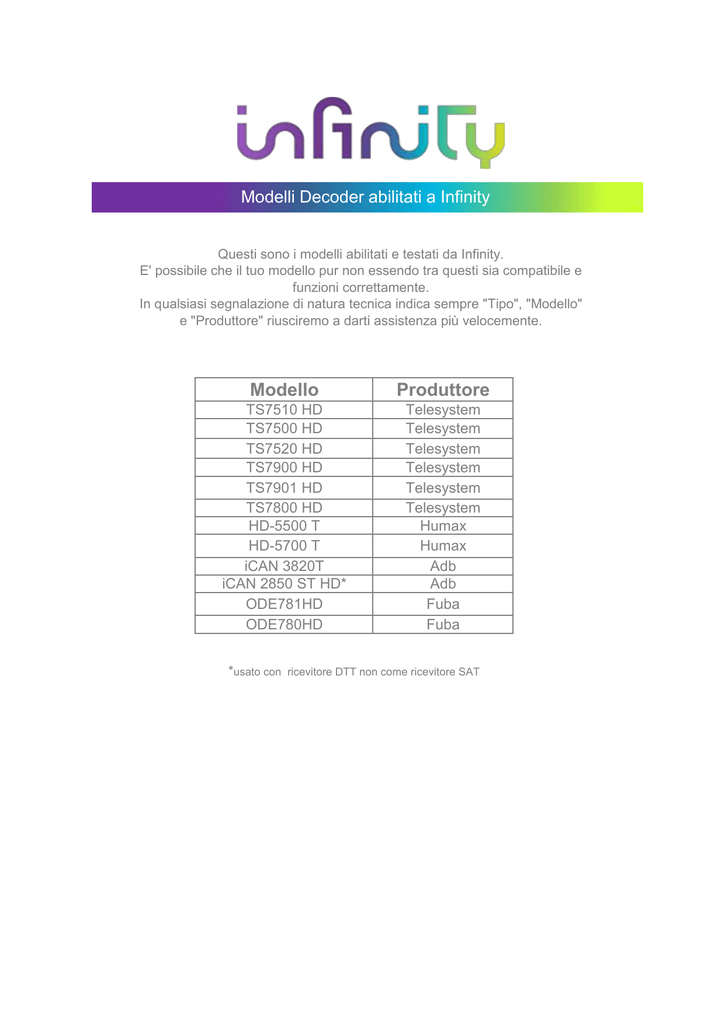 infinity

Modelli Decoder abilitati a Infinity

Questi sono i modelli abilitati e testati da Infinity.
E' possibile che il tuo modello pur non essendo tra questi sia compatibile e funzioni correttamente.
In qualsiasi segnalazione di natura tecnica indica sempre "Tipo", "Modello" e "Produttore" riusciremo a darti assistenza più velocemente.

| Modello | Produttore |
|---|---|
| TS7510 HD | Telesystem |
| TS7500 HD | Telesystem |
| TS7520 HD | Telesystem |
| TS7900 HD | Telesystem |
| TS7901 HD | Telesystem |
| TS7800 HD | Telesystem |
| HD-5500 T | Humax |
| HD-5700 T | Humax |
| iCAN 3820T | Adb |
| iCAN 2850 ST HD* | Adb |
| ODE781HD | Fuba |
| ODE780HD | Fuba |

*usato con ricevitore DTT non come ricevitore SAT